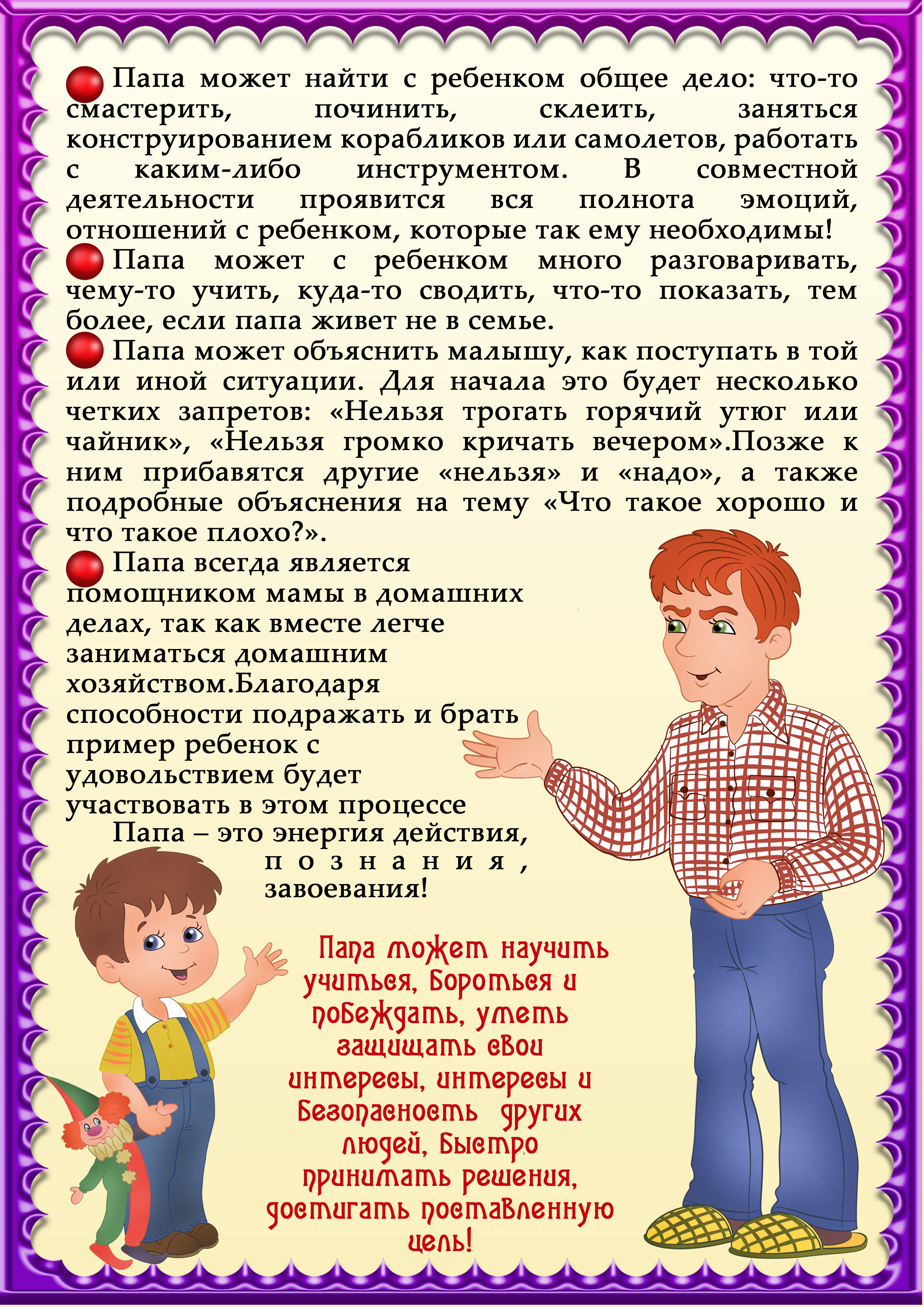 Папа может найти с ребенком общее дело: что-то смастерить, починить, склеить, заняться конструированием корабликов или самолетов, работать с каким-либо инструментом. В совместной деятельности проявится вся полнота эмоций, отношений с ребенком, которые так ему необходимы!

Папа может с ребенком много разговаривать, чему-то учить, куда-то сводить, что-то показать, тем более, если папа живет не в семье.

Папа может объяснить малышу, как поступать в той или иной ситуации. Для начала это будет несколько четких запретов: «Нельзя трогать горячий утюг или чайник», «Нельзя громко кричать вечером».Позже к ним прибавятся другие «нельзя» и «надо», а также подробные объяснения на тему «Что такое хорошо и что такое плохо?».

Папа всегда является помощником мамы в домашних делах, так как вместе легче заниматься домашним хозяйством.Благодаря способности подражать и брать пример ребенок с удовольствием будет участвовать в этом процессе

Папа – это энергия действия, познания, завоевания!

Папа может научить учиться, бороться и побеждать, уметь защищать свои интересы, интересы и безопасность других людей, быстро принимать решения, достигать поставленную цель!